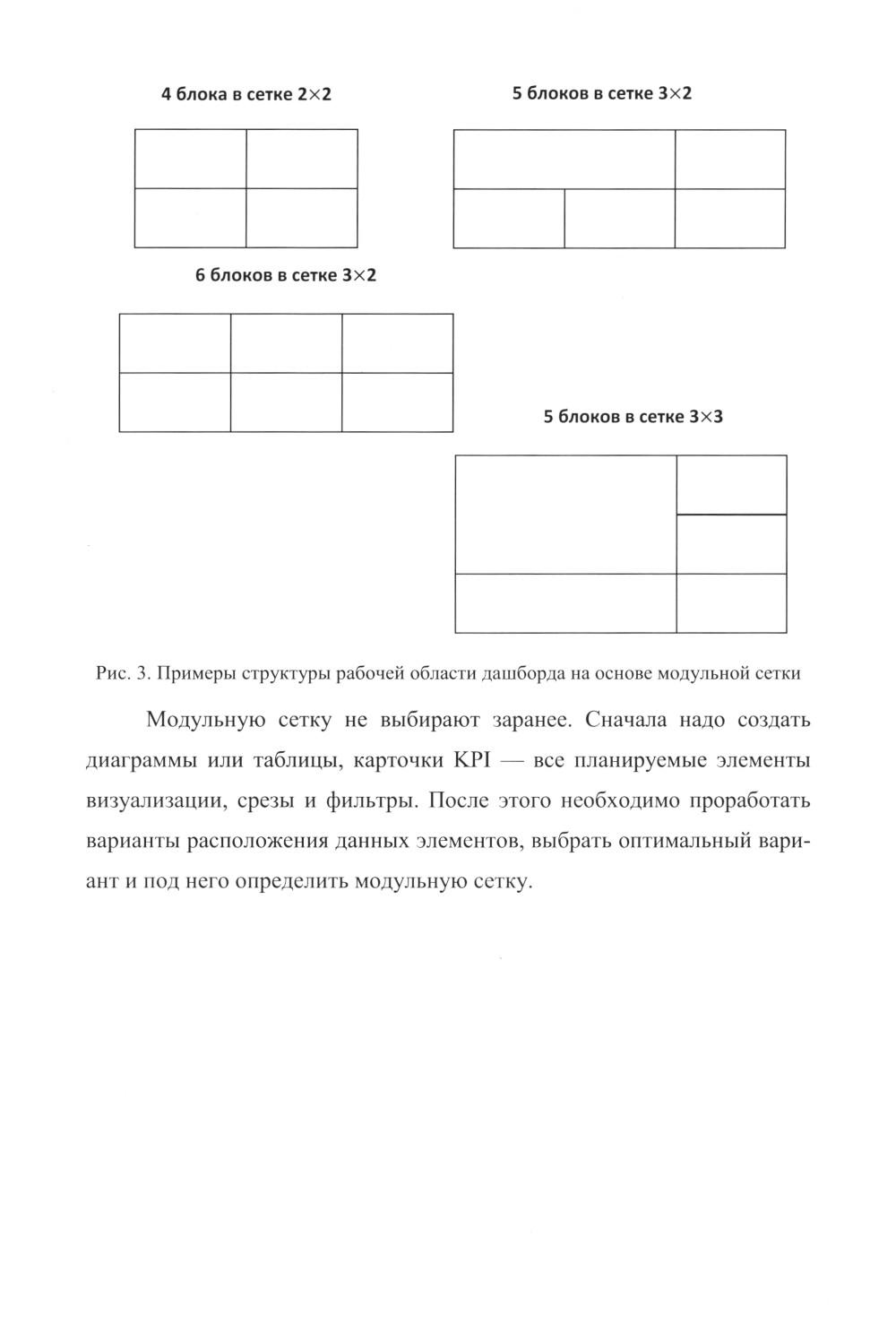 4 блока в сетке 2×2

5 блоков в сетке 3×2

6 блоков в сетке 3×2

5 блоков в сетке 3×3

Рис. 3. Примеры структуры рабочей области дашборда на основе модульной сетки

Модульную сетку не выбирают заранее. Сначала надо создать диаграммы или таблицы, карточки KPI — все планируемые элементы визуализации, срезы и фильтры. После этого необходимо проработать варианты расположения данных элементов, выбрать оптимальный вариант и под него определить модульную сетку.